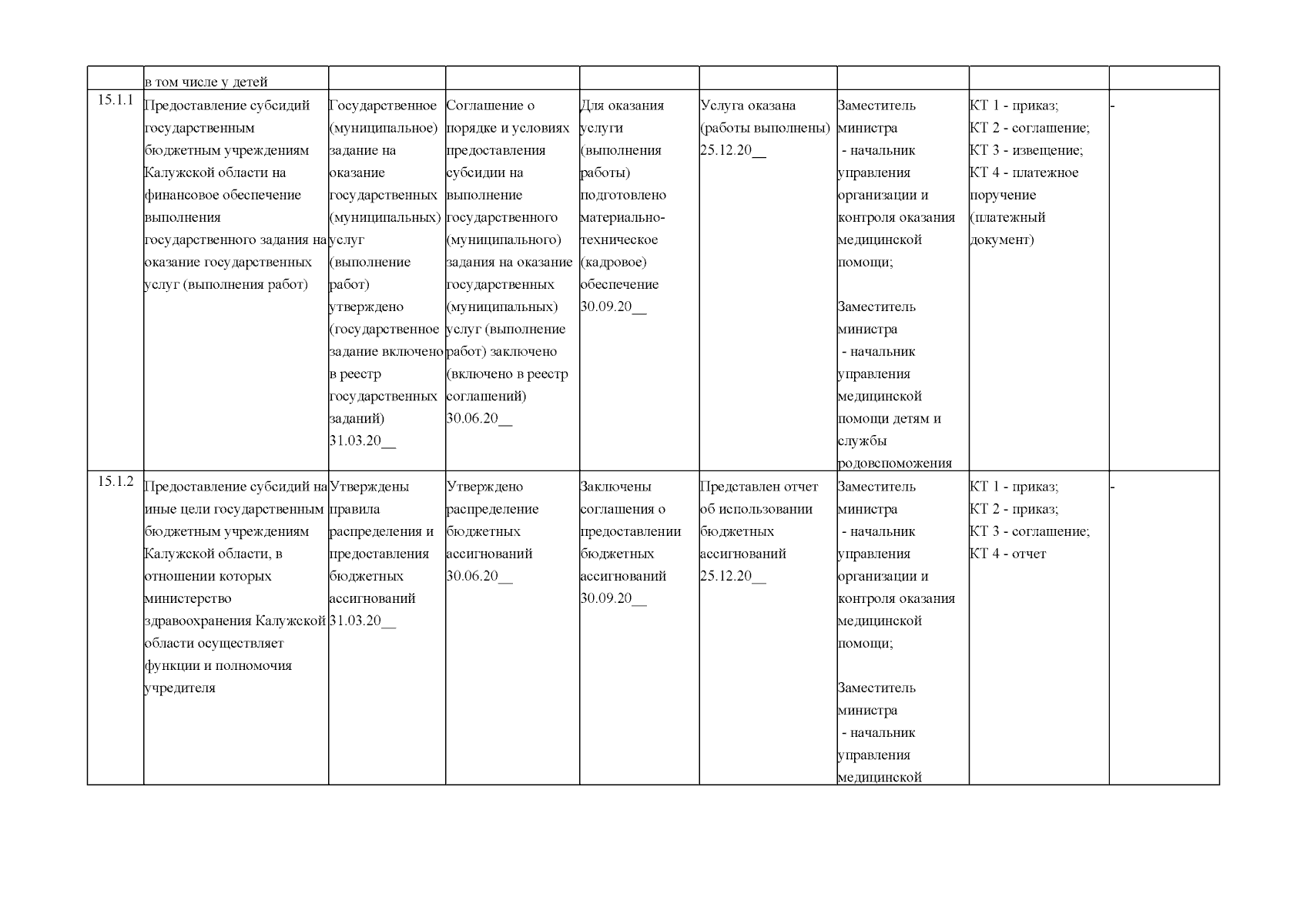 |  | в том числе у детей |  |  |  |  |  |  |  |
|---|---|---|---|---|---|---|---|---|
| 15.1.1 | Предоставление субсидий государственным бюджетным учреждениям Калужской области на финансовое обеспечение выполнения государственного задания на оказание государственных услуг (выполнения работ) | Государственное (муниципальное) задание на оказание государственных (муниципальных) услуг (выполнение работ) утверждено (государственное задание включено в реестр государственных заданий) 31.03.20__ | Соглашение о порядке и условиях предоставления субсидии на выполнение государственного (муниципального) задания на оказание государственных (муниципальных) услуг (выполнение работ) заключено (включено в реестр соглашений) 30.06.20__ | Для оказания услуги (выполнения работы) подготовлено материально-техническое (кадровое) обеспечение 30.09.20__ | Услуга оказана (работы выполнены) 25.12.20__ | Заместитель министра - начальник управления организации и контроля оказания медицинской помощи; Заместитель министра - начальник управления медицинской помощи детям и службы родовспоможения | КТ 1 - приказ; КТ 2 - соглашение; КТ 3 - извещение; КТ 4 - платежное поручение (платежный документ) | - |
| 15.1.2 | Предоставление субсидий на иные цели государственным бюджетным учреждениям Калужской области, в отношении которых министерство здравоохранения Калужской области осуществляет функции и полномочия учредителя | Утверждены правила распределения и предоставления бюджетных ассигнований 31.03.20__ | Утверждено распределение бюджетных ассигнований 30.06.20__ | Заключены соглашения о предоставлении бюджетных ассигнований 30.09.20__ | Представлен отчет об использовании бюджетных ассигнований 25.12.20__ | Заместитель министра - начальник управления организации и контроля оказания медицинской помощи; Заместитель министра - начальник управления медицинской | КТ 1 - приказ; КТ 2 - приказ; КТ 3 - соглашение; КТ 4 - отчет | - |